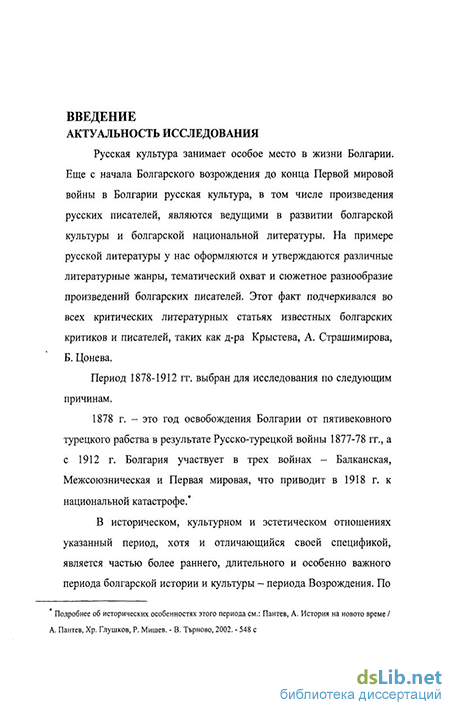 ВВЕДЕНИЕ
АКТУАЛЬНОСТЬ ИССЛЕДОВАНИЯ

Русская культура занимает особое место в жизни Болгарии. Еще с начала Болгарского возрождения до конца Первой мировой войны в Болгарии русская культура, в том числе произведения русских писателей, являются ведущими в развитии болгарской культуры и болгарской национальной литературы. На примере русской литературы у нас оформляются и утверждаются различные литературные жанры, тематический охват и сюжетное разнообразие произведений болгарских писателей. Этот факт подчеркивался во всех критических литературных статьях известных болгарских критиков и писателей, таких как д-ра Крыстева, А. Страшимирова, Б. Цонева.

Период 1878-1912 гг. выбран для исследования по следующим причинам.

1878 г. – это год освобождения Болгарии от пятивековного турецкого рабства в результате Русско-турецкой войны 1877-78 гг., а с 1912 г. Болгария участвует в трех войнах – Балканская, Межсоюзническая и Первая мировая, что приводит в 1918 г. к национальной катастрофе.*

В историческом, культурном и эстетическом отношениях указанный период, хотя и отличающийся своей спецификой, является частью более раннего, длительного и особенно важного периода болгарской истории и культуры – периода Возрождения. По

* Подробнее об исторических особенностях этого периода см.: Пантев, А. История на новото време / А. Пантев, Хр. Глушков, Р. Мишев. - В. Търново, 2002. - 548 с

dsLib.net
библиотека диссертаций